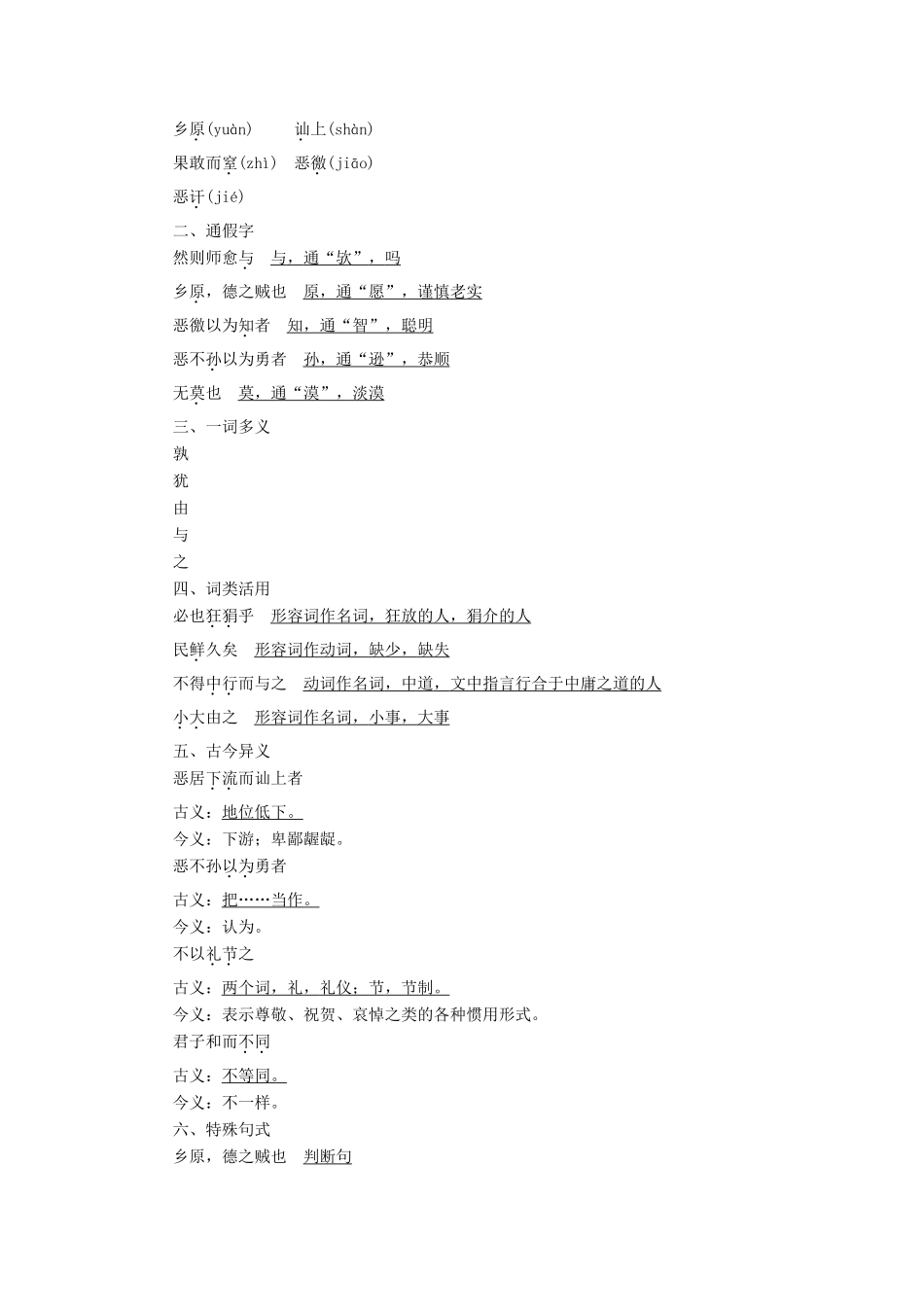 乡原(yuàn)　　讪上(shàn)

果敢而窒(zhì)　恶徼(jiāo)

恶讦(jié)

二、通假字

然则师愈与　与，通“欤”，吗

乡原，德之贼也　原，通“愿”，谨慎老实

恶徼以为知者　知，通“智”，聪明

恶不孙以为勇者　孙，通“逊”，恭顺

无莫也　莫，通“漠”，淡漠

三、一词多义

孰

犹

由

与

之

四、词类活用

必也狂狷乎　形容词作名词，狂放的人，狷介的人

民鲜久矣　形容词作动词，缺少，缺失

不得中行而与之　动词作名词，中道，文中指言行合于中庸之道的人

小大由之　形容词作名词，小事，大事

五、古今异义

恶居下流而讪上者

古义：地位低下。

今义：下游；卑鄙龌龊。

恶不孙以为勇者

古义：把……当作。

今义：认为。

不以礼节之

古义：两个词，礼，礼仪；节，节制。

今义：表示尊敬、祝贺、哀悼之类的各种惯用形式。

君子和而不同

古义：不等同。

今义：不一样。

六、特殊句式

乡原，德之贼也　判断句